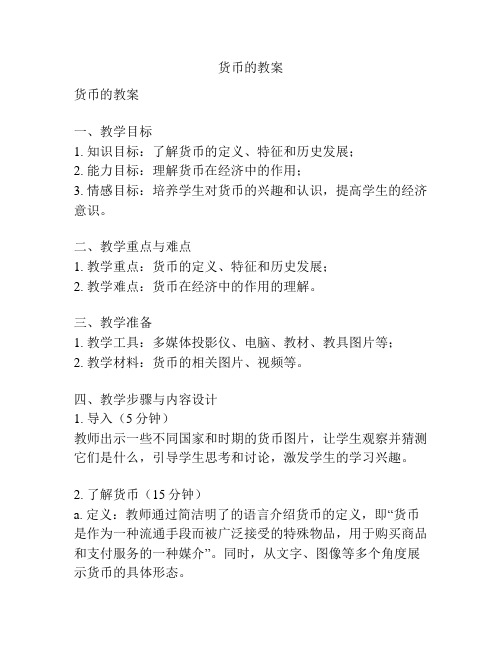 货币的教案

货币的教案

一、教学目标
1. 知识目标：了解货币的定义、特征和历史发展；
2. 能力目标：理解货币在经济中的作用；
3. 情感目标：培养学生对货币的兴趣和认识，提高学生的经济意识。

二、教学重点与难点
1. 教学重点：货币的定义、特征和历史发展；
2. 教学难点：货币在经济中的作用的理解。

三、教学准备
1. 教学工具：多媒体投影仪、电脑、教材、教具图片等；
2. 教学材料：货币的相关图片、视频等。

四、教学步骤与内容设计
1. 导入（5 分钟）
教师出示一些不同国家和时期的货币图片，让学生观察并猜测它们是什么，引导学生思考和讨论，激发学生的学习兴趣。

2. 了解货币（15 分钟）
a. 定义：教师通过简洁明了的语言介绍货币的定义，即“货币是作为一种流通手段而被广泛接受的特殊物品，用于购买商品和支付服务的一种媒介”。同时，从文字、图像等多个角度展示货币的具体形态。